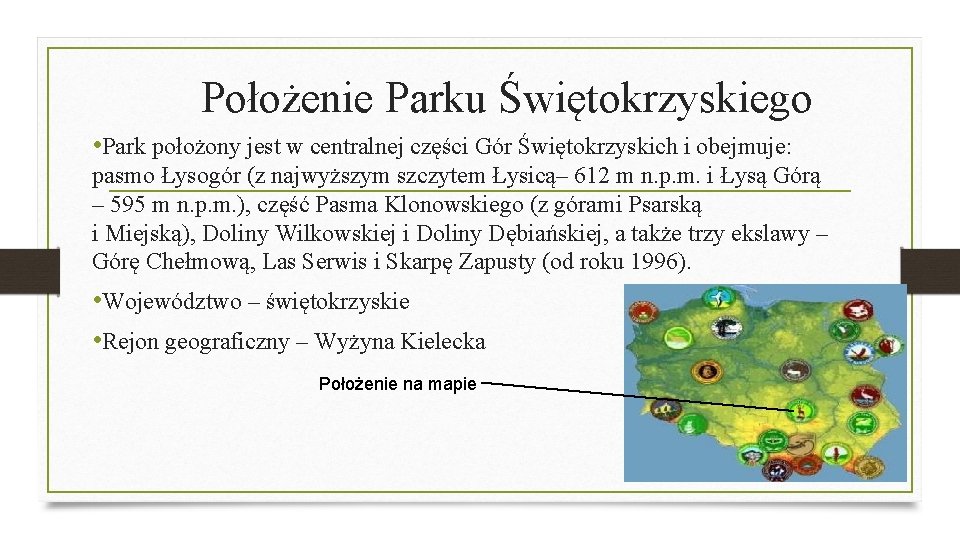 Położenie Parku Świętokrzyskiego

• Park położony jest w centralnej części Gór Świętokrzyskich i obejmuje: pasmo Łysogór (z najwyższym szczytem Łysicą– 612 m n.p.m. i Łysą Górą – 595 m n.p.m.), część Pasma Klonowskiego (z górami Psarską i Miejską), Doliny Wilkowskiej i Doliny Dębiańskiej, a także trzy ekslawy – Górę Chełmową, Las Serwis i Skarpę Zapusty (od roku 1996).

• Województwo – świętokrzyskie

• Rejon geograficzny – Wyżyna Kielecka

Położenie na mapie